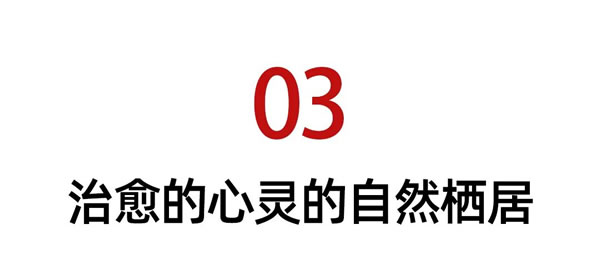 03

治愈的心灵的自然栖居